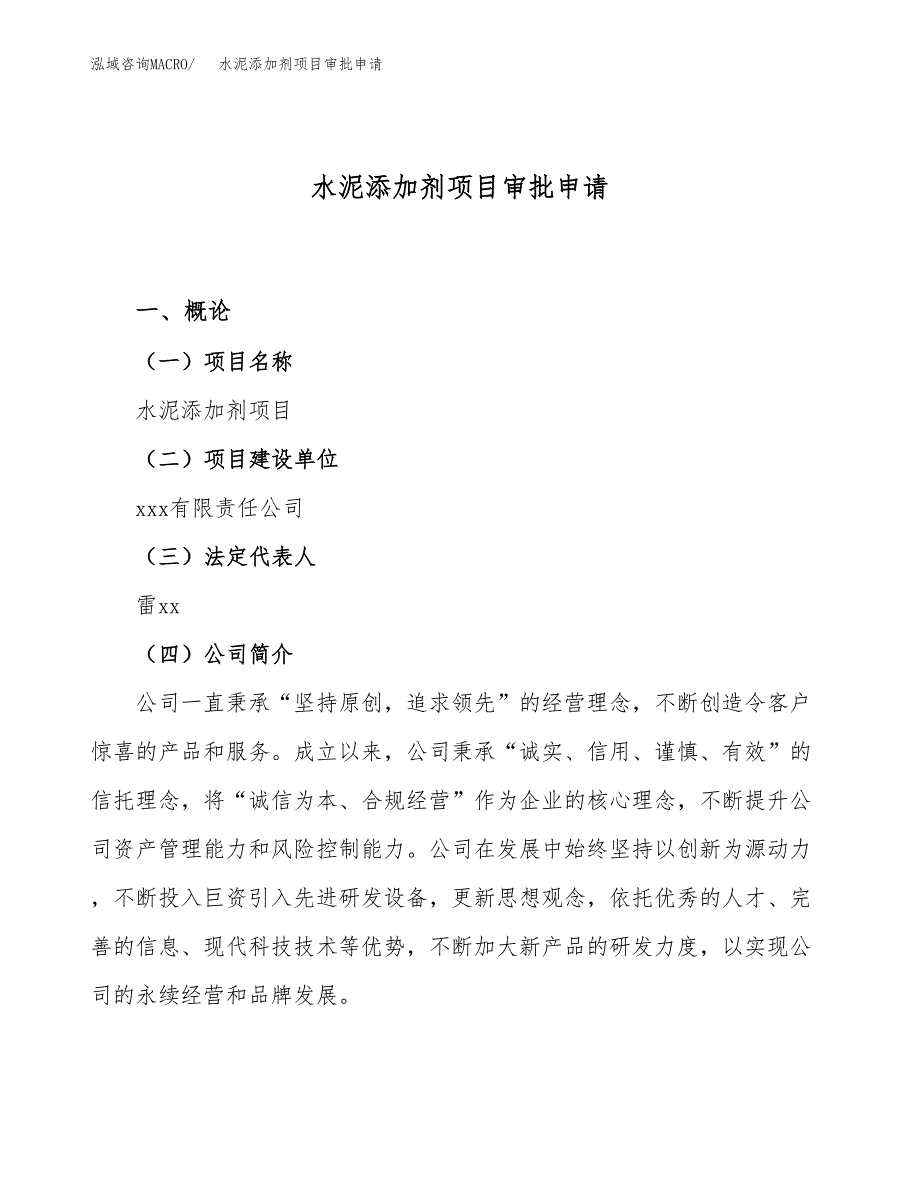 泓域咨询MACRO/　水泥添加剂项目审批申请

水泥添加剂项目审批申请

一、概论

（一）项目名称

水泥添加剂项目

（二）项目建设单位

xxx有限责任公司

（三）法定代表人

雷xx

（四）公司简介

公司一直秉承“坚持原创，追求领先”的经营理念，不断创造令客户惊喜的产品和服务。成立以来，公司秉承“诚实、信用、谨慎、有效”的信托理念，将“诚信为本、合规经营”作为企业的核心理念，不断提升公司资产管理能力和风险控制能力。公司在发展中始终坚持以创新为源动力，不断投入巨资引入先进研发设备，更新思想观念，依托优秀的人才、完善的信息、现代科技技术等优势，不断加大新产品的研发力度，以实现公司的永续经营和品牌发展。